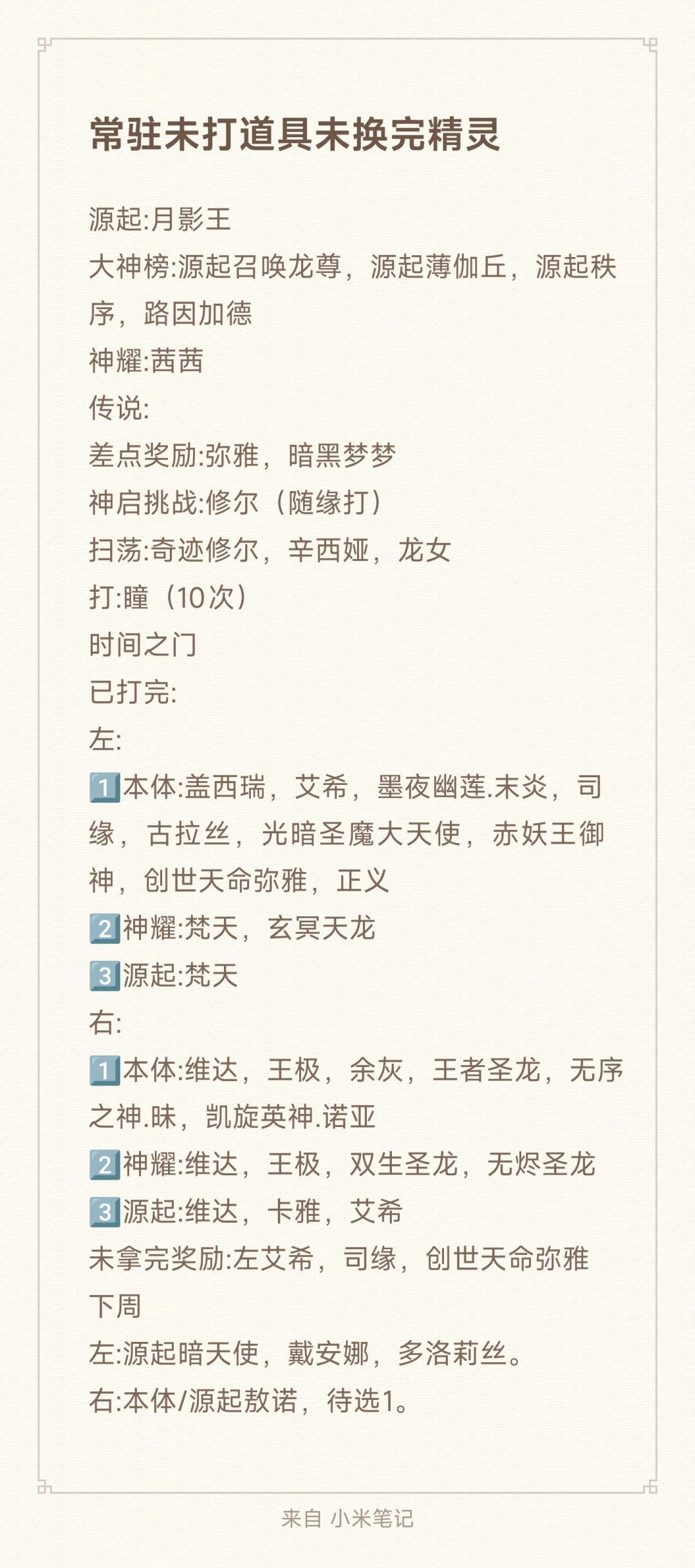 常驻未打道具未换完精灵

源起:月影王

大神榜:源起召唤龙尊，源起薄伽丘，源起秩序，路因加德

神耀:茜茜

传说:

差点奖励:弥雅，暗黑梦梦

神启挑战:修尔（随缘打）

扫荡:奇迹修尔，辛西娅，龙女

打:瞳（10次）

时间之门

已打完:

左:

1️⃣本体:盖西瑞，艾希，墨夜幽莲.末炎，司缘，古拉丝，光暗圣魔大天使，赤妖王御神，创世天命弥雅，正义

2️⃣神耀:梵天，玄冥天龙

3️⃣源起:梵天

右:

1️⃣本体:维达，王极，余灰，王者圣龙，无序之神.昧，凯旋英神.诺亚

2️⃣神耀:维达，王极，双生圣龙，无烬圣龙

3️⃣源起:维达，卡雅，艾希

未拿完奖励:左艾希，司缘，创世天命弥雅

下周

左:源起暗天使，戴安娜，多洛莉丝。

右:本体/源起敖诺，待选1。

来自 小米笔记